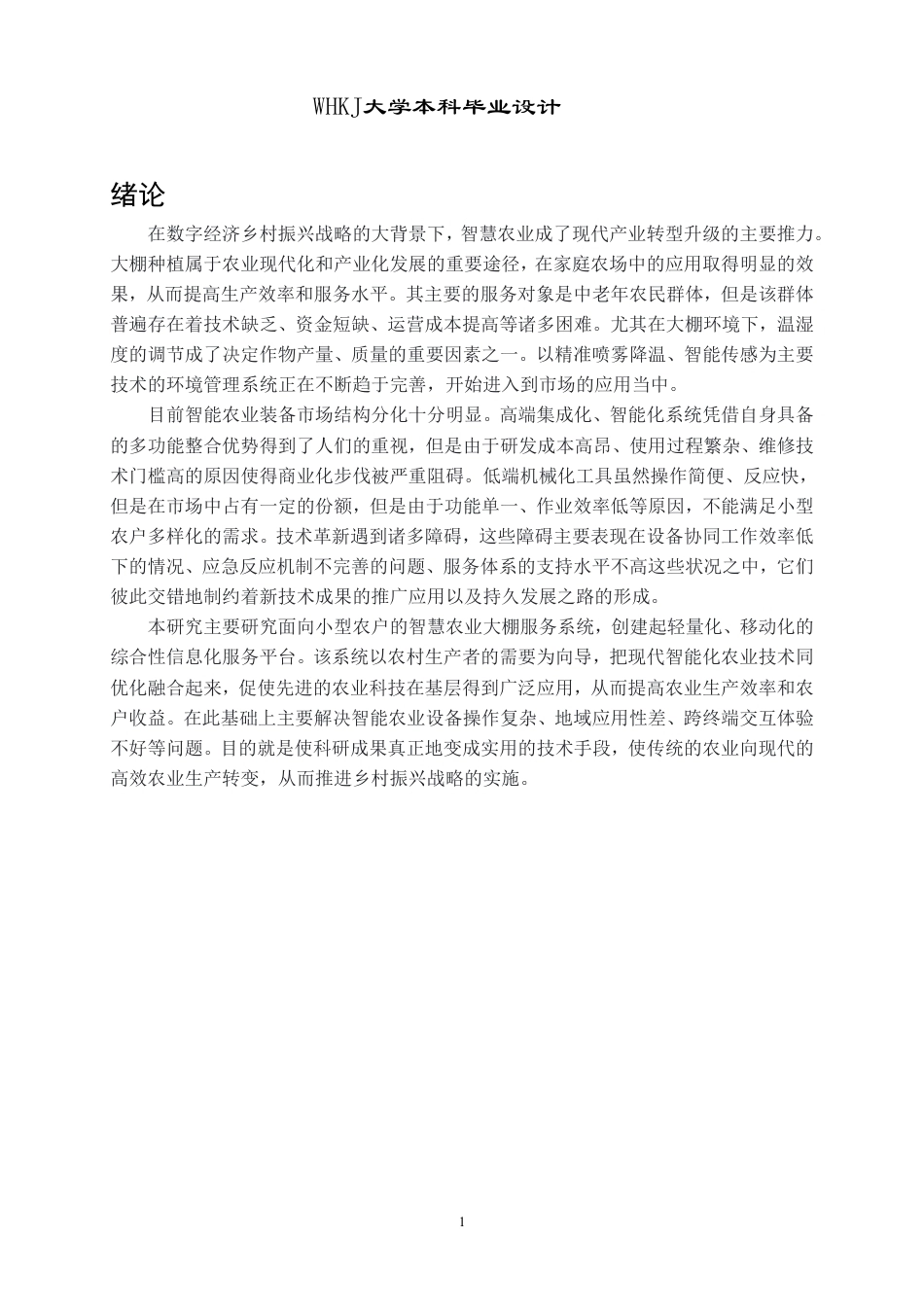 WHKJ大学本科毕业设计

绪论

在数字经济乡村振兴战略的大背景下，智慧农业成了现代产业转型升级的主要推力。大棚种植属于农业现代化和产业化发展的重要途径，在家庭农场中的应用取得明显的效果，从而提高生产效率和服务水平。其主要的服务对象是中老年农民群体，但是该群体普遍存在着技术缺乏、资金短缺、运营成本提高等诸多困难。尤其在大棚环境下，温湿度的调节成了决定作物产量、质量的重要因素之一。以精准喷雾降温、智能传感为主要技术的环境管理系统正在不断趋于完善，开始进入到市场的应用当中。

目前智能农业装备市场结构分化十分明显。高端集成化、智能化系统凭借自身具备的多功能整合优势得到了人们的重视，但是由于研发成本高昂、使用过程繁杂、维修技术门槛高的原因使得商业化步伐被严重阻碍。低端机械化工具虽然操作简便、反应快，但是在市场中占有一定的份额，但是由于功能单一、作业效率低等原因，不能满足小型农户多样化的需求。技术革新遇到诸多障碍，这些障碍主要表现在设备协同工作效率低下的情况、应急反应机制不完善的问题、服务体系的支持水平不高这些状况之中，它们彼此交错地制约着新技术成果的推广应用以及持久发展之路的形成。

本研究主要研究面向小型农户的智慧农业大棚服务系统，创建起轻量化、移动化的综合性信息化服务平台。该系统以农村生产者的需要为向导，把现代智能化农业技术同优化融合起来，促使先进的农业科技在基层得到广泛应用，从而提高农业生产效率和农户收益。在此基础上主要解决智能农业设备操作复杂、地域应用性差、跨终端交互体验不好等问题。目的就是使科研成果真正地变成实用的技术手段，使传统的农业向现代的高效农业生产转变，从而推进乡村振兴战略的实施。

1